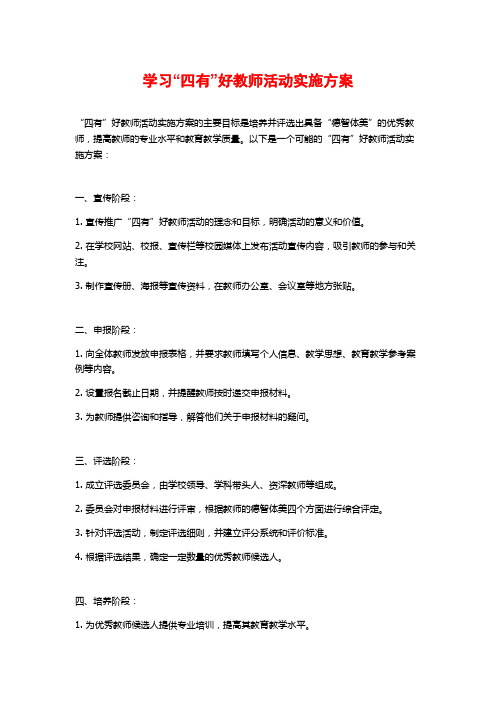 学习“四有”好教师活动实施方案

“四有”好教师活动实施方案的主要目标是培养并评选出具备“德智体美”的优秀教师，提高教师的专业水平和教育教学质量。以下是一个可能的“四有”好教师活动实施方案：

一、宣传阶段：

1. 宣传推广“四有”好教师活动的理念和目标，明确活动的意义和价值。

2. 在学校网站、校报、宣传栏等校园媒体上发布活动宣传内容，吸引教师的参与和关注。

3. 制作宣传册、海报等宣传资料，在教师办公室、会议室等地方张贴。

二、申报阶段：

1. 向全体教师发放申报表格，并要求教师填写个人信息、教学思想、教育教学参考案例等内容。

2. 设置报名截止日期，并提醒教师按时递交申报材料。

3. 为教师提供咨询和指导，解答他们关于申报材料的疑问。

三、评选阶段：

1. 成立评选委员会，由学校领导、学科带头人、资深教师等组成。

2. 委员会对申报材料进行评审，根据教师的德智体美四个方面进行综合评定。

3. 针对评选活动，制定评选细则，并建立评分系统和评价标准。

4. 根据评选结果，确定一定数量的优秀教师候选人。

四、培养阶段：

1. 为优秀教师候选人提供专业培训，提高其教育教学水平。